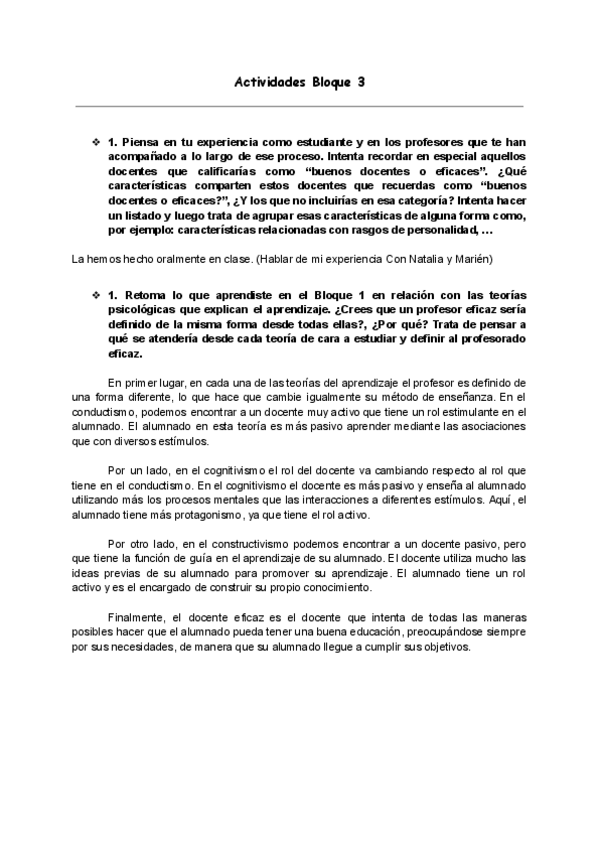 Actividades Bloque 3

❖ 1. Piensa en tu experiencia como estudiante y en los profesores que te han acompañado a lo largo de ese proceso. Intenta recordar en especial aquellos docentes que calificarías como "buenos docentes o eficaces". ¿Qué características comparten estos docentes que recuerdas como "buenos docentes o eficaces?", ¿Y los que no incluirías en esa categoría? Intenta hacer un listado y luego trata de agrupar esas características de alguna forma como, por ejemplo: características relacionadas con rasgos de personalidad, …

La hemos hecho oralmente en clase. (Hablar de mi experiencia Con Natalia y Marién)

❖ 1. Retoma lo que aprendiste en el Bloque 1 en relación con las teorías psicológicas que explican el aprendizaje. ¿Crees que un profesor eficaz sería definido de la misma forma desde todas ellas?, ¿Por qué? Trata de pensar a qué se atendería desde cada teoría de cara a estudiar y definir al profesorado eficaz.

En primer lugar, en cada una de las teorías del aprendizaje el profesor es definido de una forma diferente, lo que hace que cambie igualmente su método de enseñanza. En el conductismo, podemos encontrar a un docente muy activo que tiene un rol estimulante en el alumnado. El alumnado en esta teoría es más pasivo aprender mediante las asociaciones que con diversos estímulos.

Por un lado, en el cognitivismo el rol del docente va cambiando respecto al rol que tiene en el conductismo. En el cognitivismo el docente es más pasivo y enseña al alumnado utilizando más los procesos mentales que las interacciones a diferentes estímulos. Aquí, el alumnado tiene más protagonismo, ya que tiene el rol activo.

Por otro lado, en el constructivismo podemos encontrar a un docente pasivo, pero que tiene la función de guía en el aprendizaje de su alumnado. El docente utiliza mucho las ideas previas de su alumnado para promover su aprendizaje. El alumnado tiene un rol activo y es el encargado de construir su propio conocimiento.

Finalmente, el docente eficaz es el docente que intenta de todas las maneras posibles hacer que el alumnado pueda tener una buena educación, preocupándose siempre por sus necesidades, de manera que su alumnado llegue a cumplir sus objetivos.